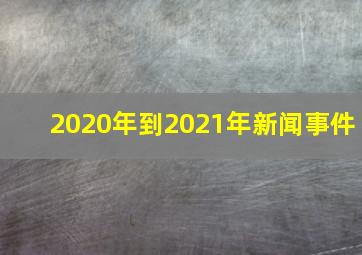 2020年到2021年新闻事件